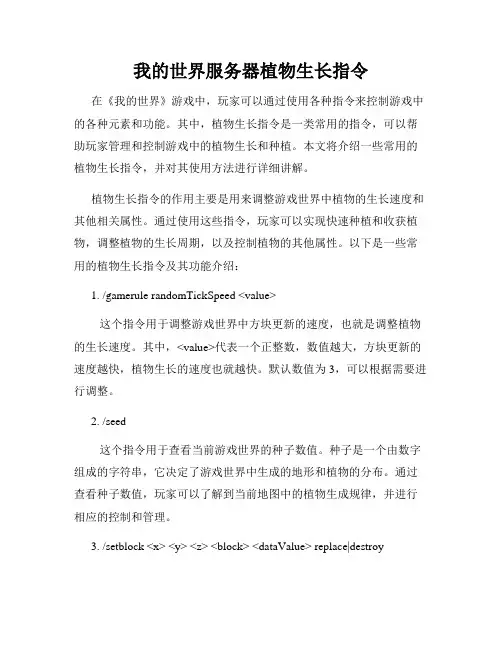 我的世界服务器植物生长指令

在《我的世界》游戏中，玩家可以通过使用各种指令来控制游戏中的各种元素和功能。其中，植物生长指令是一类常用的指令，可以帮助玩家管理和控制游戏中的植物生长和种植。本文将介绍一些常用的植物生长指令，并对其使用方法进行详细讲解。

植物生长指令的作用主要是用来调整游戏世界中植物的生长速度和其他相关属性。通过使用这些指令，玩家可以实现快速种植和收获植物，调整植物的生长周期，以及控制植物的其他属性。以下是一些常用的植物生长指令及其功能介绍：

1. /gamerule randomTickSpeed <value>

这个指令用于调整游戏世界中方块更新的速度，也就是调整植物的生长速度。其中，<value>代表一个正整数，数值越大，方块更新的速度越快，植物生长的速度也就越快。默认数值为 3，可以根据需要进行调整。

2. /seed

这个指令用于查看当前游戏世界的种子数值。种子是一个由数字组成的字符串，它决定了游戏世界中生成的地形和植物的分布。通过查看种子数值，玩家可以了解到当前地图中的植物生成规律，并进行相应的控制和管理。

3. /setblock <x> <y> <z> <block> <dataValue> replace|destroy